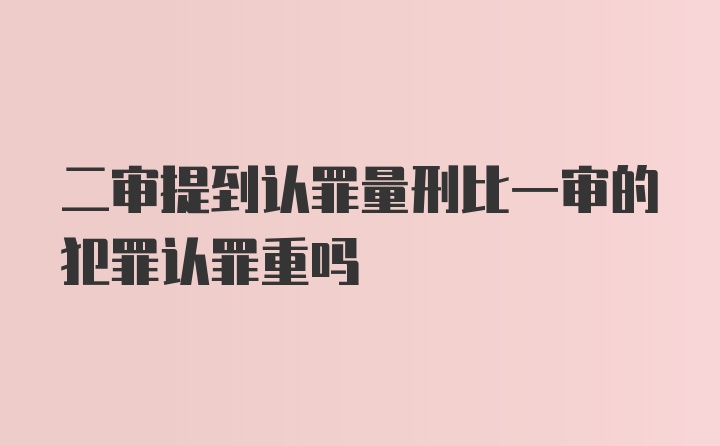 二审提到认罪量刑比一审的犯罪认罪重吗